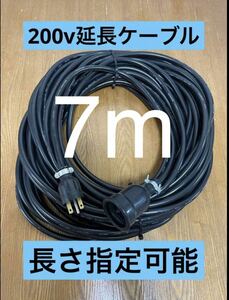 200v延長ケーブル

7m

長さ指定可能